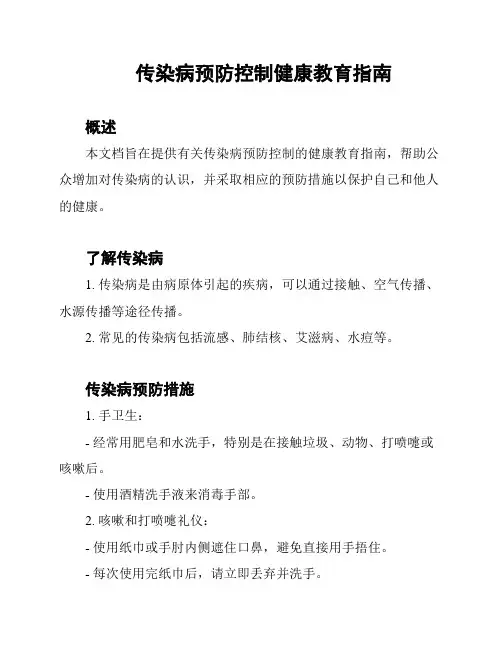 传染病预防控制健康教育指南

概述

本文档旨在提供有关传染病预防控制的健康教育指南，帮助公众增加对传染病的认识，并采取相应的预防措施以保护自己和他人的健康。

了解传染病

1. 传染病是由病原体引起的疾病，可以通过接触、空气传播、水源传播等途径传播。

2. 常见的传染病包括流感、肺结核、艾滋病、水痘等。

传染病预防措施

1. 手卫生：

- 经常用肥皂和水洗手，特别是在接触垃圾、动物、打喷嚏或咳嗽后。

- 使用酒精洗手液来消毒手部。

2. 咳嗽和打喷嚏礼仪：

- 使用纸巾或手肘内侧遮住口鼻，避免直接用手捂住。

- 每次使用完纸巾后，请立即丢弃并洗手。